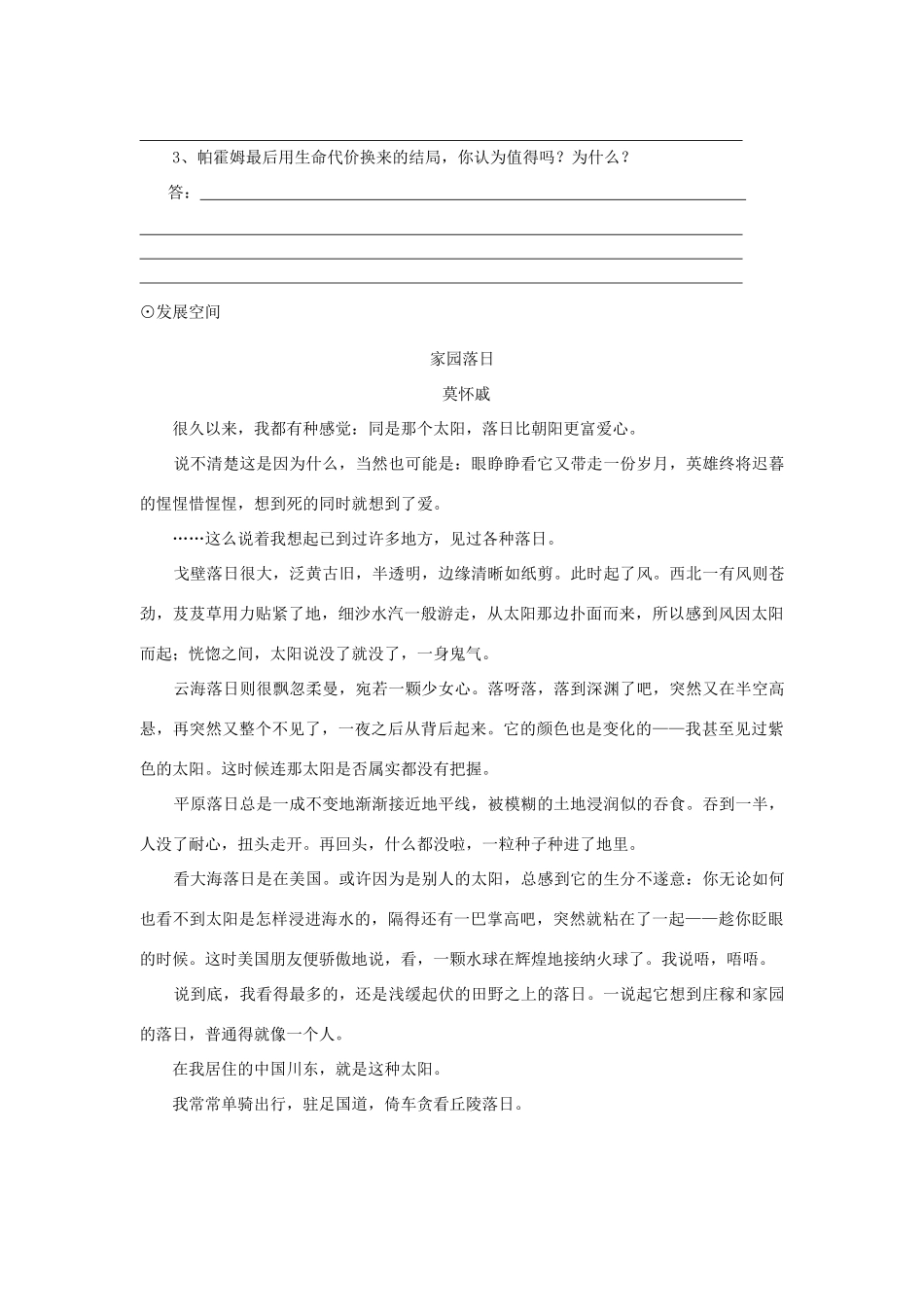 3、帕霍姆最后用生命代价换来的结局，你认为值得吗？为什么？

答：

⊙发展空间

家园落日

莫怀戚

很久以来，我都有种感觉：同是那个太阳，落日比朝阳更富爱心。

说不清楚这是因为什么，当然也可能是：眼睁睁看它又带走一份岁月，英雄终将迟暮的惺惺惜惺惺，想到死的同时就想到了爱。

……这么说着我想起已到过许多地方，见过各种落日。

戈壁落日很大，泛黄古旧，半透明，边缘清晰如纸剪。此时起了风。西北一有风则苍劲，芨芨草用力贴紧了地，细沙水汽一般游走，从太阳那边扑面而来，所以感到风因太阳而起；恍惚之间，太阳说没了就没了，一身鬼气。

云海落日则很飘忽柔曼，宛若一颗少女心。落呀落，落到深渊了吧，突然又在半空高悬，再突然又整个不见了，一夜之后从背后起来。它的颜色也是变化的——我甚至见过紫色的太阳。这时候连那太阳是否属实都没有把握。

平原落日总是一成不变地渐渐接近地平线，被模糊的土地浸润似的吞食。吞到一半，人没了耐心，扭头走开。再回头，什么都没啦，一粒种子种进了地里。

看大海落日是在美国。或许因为是别人的太阳，总感到它的生分不遂意：你无论如何也看不到太阳是怎样浸进海水的，隔得还有一巴掌高吧，突然就粘在了一起——趁你眨眼的时候。这时美国朋友便骄傲地说，看，一颗水球在辉煌地接纳火球了。我说唔，唔唔。

说到底，我看得最多的，还是浅缓起伏的田野之上的落日。一说起它想到庄稼和家园的落日，普通得就像一个人。

在我居住的中国川东，就是这种太阳。

我常常单骑出行，驻足国道，倚车贪看丘陵落日。